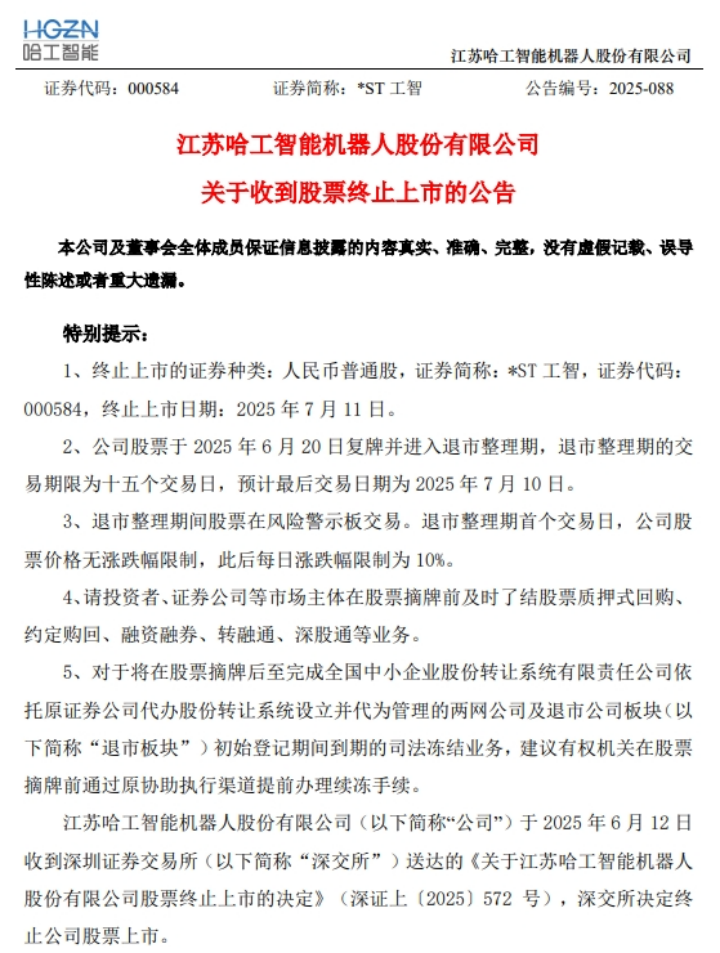 HGZN
哈工智能

江苏哈工智能机器人股份有限公司

证券代码：000584　　证券简称：*ST 工智　　公告编号：2025-088

江苏哈工智能机器人股份有限公司
关于收到股票终止上市的公告

本公司及董事会全体成员保证信息披露的内容真实、准确、完整，没有虚假记载、误导性陈述或者重大遗漏。

特别提示：

1、终止上市的证券种类：人民币普通股，证券简称：*ST 工智，证券代码：000584，终止上市日期：2025 年 7 月 11 日。

2、公司股票于 2025 年 6 月 20 日复牌并进入退市整理期，退市整理期的交易期限为十五个交易日，预计最后交易日期为 2025 年 7 月 10 日。

3、退市整理期间股票在风险警示板交易。退市整理期首个交易日，公司股票价格无涨跌幅限制，此后每日涨跌幅限制为 10%。

4、请投资者、证券公司等市场主体在股票摘牌前及时了结股票质押式回购、约定购回、融资融券、转融通、深股通等业务。

5、对于将在股票摘牌后至完成全国中小企业股份转让系统有限责任公司依托原证券公司代办股份转让系统设立并代为管理的两网公司及退市公司板块（以下简称“退市板块”）初始登记期间到期的司法冻结业务，建议有权机关在股票摘牌前通过原协助执行渠道提前办理续冻手续。

江苏哈工智能机器人股份有限公司（以下简称“公司”）于 2025 年 6 月 12 日收到深圳证券交易所（以下简称“深交所”）送达的《关于江苏哈工智能机器人股份有限公司股票终止上市的决定》（深证上〔2025〕572 号），深交所决定终止公司股票上市。